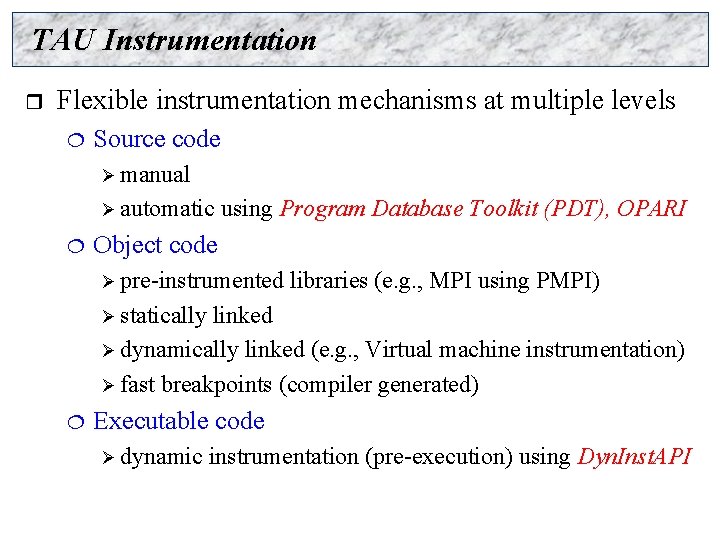 TAU Instrumentation

Flexible instrumentation mechanisms at multiple levels

Source code

manual

automatic using Program Database Toolkit (PDT), OPARI

Object code

pre-instrumented libraries (e.g., MPI using PMPI)

statically linked

dynamically linked (e.g., Virtual machine instrumentation)

fast breakpoints (compiler generated)

Executable code

dynamic instrumentation (pre-execution) using DynInstAPI